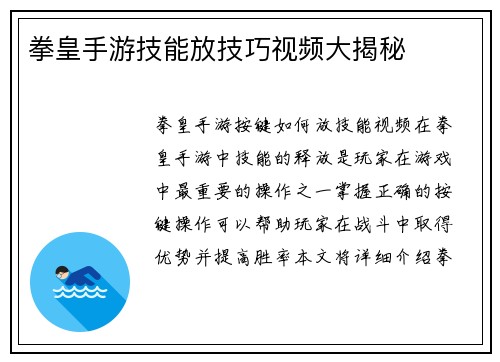 拳皇手游技能放技巧视频大揭秘

拳皇手游按键如何放技能视频在拳皇手游中技能的释放是玩家在游戏中最重要的操作之一掌握正确的按键操作可以帮助玩家在战斗中取得优势并提高胜率本文将详细介绍拳